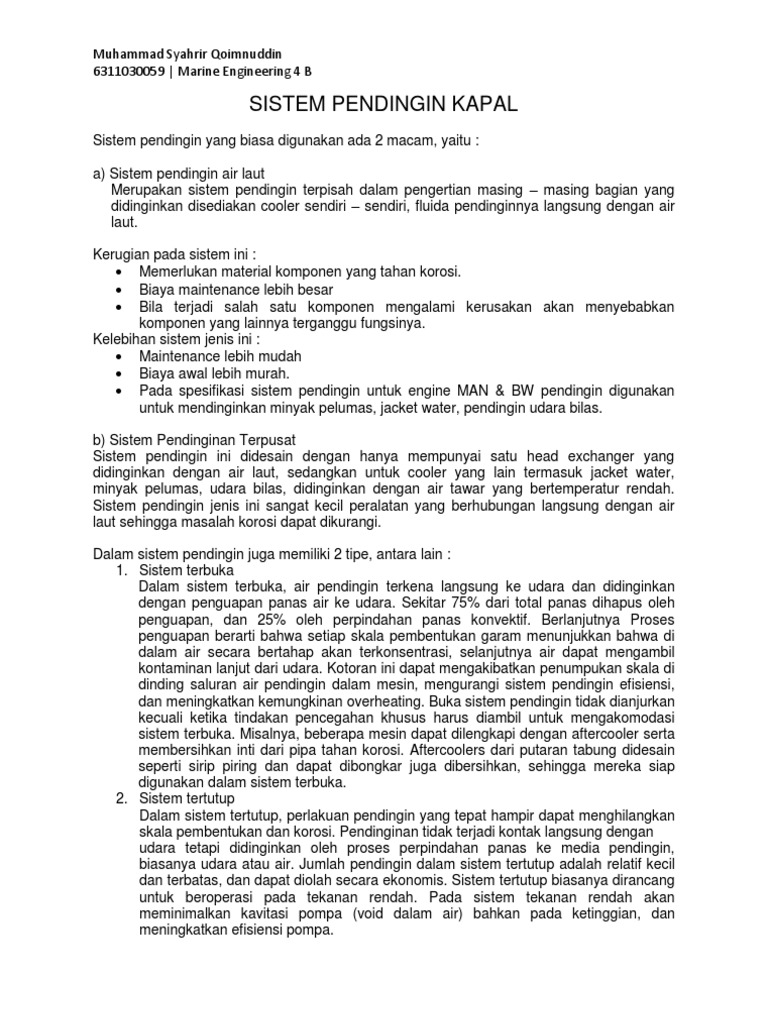 Muhammad Syahrir Qoimnuddin
6311030059 | Marine Engineering 4 B

SISTEM PENDINGIN KAPAL

Sistem pendingin yang biasa digunakan ada 2 macam, yaitu :

a) Sistem pendingin air laut
Merupakan sistem pendingin terpisah dalam pengertian masing – masing bagian yang didinginkan disediakan cooler sendiri – sendiri, fluida pendinginnya langsung dengan air laut.

Kerugian pada sistem ini :
• Memerlukan material komponen yang tahan korosi.
• Biaya maintenance lebih besar
• Bila terjadi salah satu komponen mengalami kerusakan akan menyebabkan komponen yang lainnya terganggu fungsinya.
Kelebihan sistem jenis ini :
• Maintenance lebih mudah
• Biaya awal lebih murah.
• Pada spesifikasi sistem pendingin untuk engine MAN & BW pendingin digunakan untuk mendinginkan minyak pelumas, jacket water, pendingin udara bilas.

b) Sistem Pendinginan Terpusat
Sistem pendingin ini didesain dengan hanya mempunyai satu head exchanger yang didinginkan dengan air laut, sedangkan untuk cooler yang lain termasuk jacket water, minyak pelumas, udara bilas, didinginkan dengan air tawar yang bertemperatur rendah. Sistem pendingin jenis ini sangat kecil peralatan yang berhubungan langsung dengan air laut sehingga masalah korosi dapat dikurangi.

Dalam sistem pendingin juga memiliki 2 tipe, antara lain :
1. Sistem terbuka
Dalam sistem terbuka, air pendingin terkena langsung ke udara dan didinginkan dengan penguapan panas air ke udara. Sekitar 75% dari total panas dihapus oleh penguapan, dan 25% oleh perpindahan panas konvektif. Berlanjutnya Proses penguapan berarti bahwa setiap skala pembentukan garam menunjukkan bahwa di dalam air secara bertahap akan terkonsentrasi, selanjutnya air dapat mengambil kontaminan lanjut dari udara. Kotoran ini dapat mengakibatkan penumpukan skala di dinding saluran air pendingin dalam mesin, mengurangi sistem pendingin efisiensi, dan meningkatkan kemungkinan overheating. Buka sistem pendingin tidak dianjurkan kecuali ketika tindakan pencegahan khusus harus diambil untuk mengakomodasi sistem terbuka. Misalnya, beberapa mesin dapat dilengkapi dengan aftercooler serta membersihkan inti dari pipa tahan korosi. Aftercoolers dari putaran tabung didesain seperti sirip piring dan dapat dibongkar juga dibersihkan, sehingga mereka siap digunakan dalam sistem terbuka.
2. Sistem tertutup
Dalam sistem tertutup, perlakuan pendingin yang tepat hampir dapat menghilangkan skala pembentukan dan korosi. Pendinginan tidak terjadi kontak langsung dengan udara tetapi didinginkan oleh proses perpindahan panas ke media pendingin, biasanya udara atau air. Jumlah pendingin dalam sistem tertutup adalah relatif kecil dan terbatas, dan dapat diolah secara ekonomis. Sistem tertutup biasanya dirancang untuk beroperasi pada tekanan rendah. Pada sistem tekanan rendah akan meminimalkan kavitasi pompa (void dalam air) bahkan pada ketinggian, dan meningkatkan efisiensi pompa.